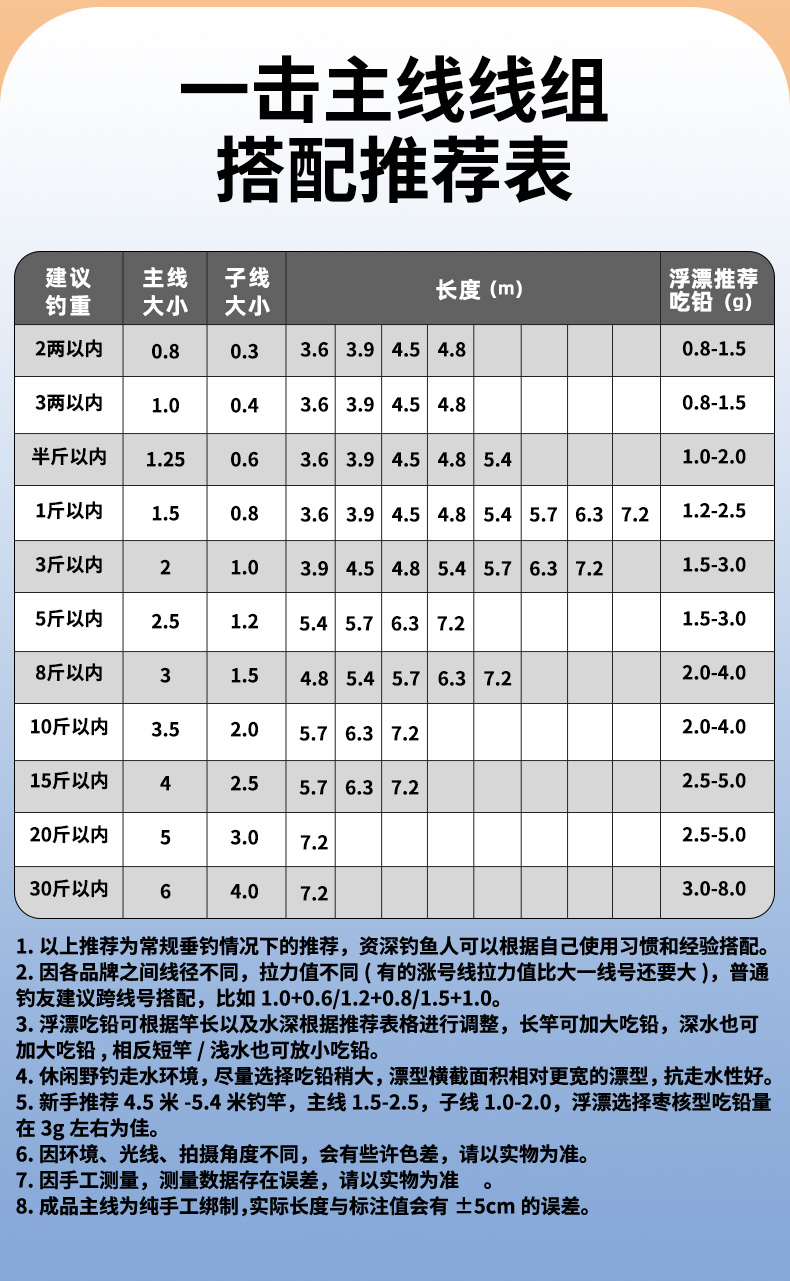 一击主线线组
搭配推荐表

| 建议钓重 | 主线大小 | 子线大小 | 长度（m） | | | | | | | | 浮漂推荐吃铅（g） |
|---|---|---|---|---|---|---|---|---|---|---|---|
| 2两以内 | 0.8 | 0.3 | 3.6 | 3.9 | 4.5 | 4.8 | | | | | 0.8-1.5 |
| 3两以内 | 1.0 | 0.4 | 3.6 | 3.9 | 4.5 | 4.8 | | | | | 0.8-1.5 |
| 半斤以内 | 1.25 | 0.6 | 3.6 | 3.9 | 4.5 | 4.8 | 5.4 | | | | 1.0-2.0 |
| 1斤以内 | 1.5 | 0.8 | 3.6 | 3.9 | 4.5 | 4.8 | 5.4 | 5.7 | 6.3 | 7.2 | 1.2-2.5 |
| 3斤以内 | 2 | 1.0 | 3.9 | 4.5 | 4.8 | 5.4 | 5.7 | 6.3 | 7.2 | | 1.5-3.0 |
| 5斤以内 | 2.5 | 1.2 | 5.4 | 5.7 | 6.3 | 7.2 | | | | | 1.5-3.0 |
| 8斤以内 | 3 | 1.5 | 4.8 | 5.4 | 5.7 | 6.3 | 7.2 | | | | 2.0-4.0 |
| 10斤以内 | 3.5 | 2.0 | 5.7 | 6.3 | 7.2 | | | | | | 2.0-4.0 |
| 15斤以内 | 4 | 2.5 | 5.7 | 6.3 | 7.2 | | | | | | 2.5-5.0 |
| 20斤以内 | 5 | 3.0 | 7.2 | | | | | | | | 2.5-5.0 |
| 30斤以内 | 6 | 4.0 | 7.2 | | | | | | | | 3.0-8.0 |

1. 以上推荐为常规垂钓情况下的推荐，资深钓鱼人可以根据自己使用习惯和经验搭配。
2. 因各品牌之间线径不同，拉力值不同（有的涨号线拉力值比大一线号还要大），普通钓友建议跨线号搭配，比如 1.0+0.6/1.2+0.8/1.5+1.0。
3. 浮漂吃铅可根据竿长以及水深根据推荐表格进行调整，长竿可加大吃铅，深水也可加大吃铅，相反短竿 / 浅水也可放小吃铅。
4. 休闲野钓走水环境，尽量选择吃铅稍大，漂型横截面积相对更宽的漂型，抗走水性好。
5. 新手推荐 4.5 米 -5.4 米钓竿，主线 1.5-2.5，子线 1.0-2.0，浮漂选择枣核型吃铅量在 3g 左右为佳。
6. 因环境、光线、拍摄角度不同，会有些许色差，请以实物为准。
7. 因手工测量，测量数据存在误差，请以实物为准 。
8. 成品主线为纯手工绑制,实际长度与标注值会有 ±5cm 的误差。